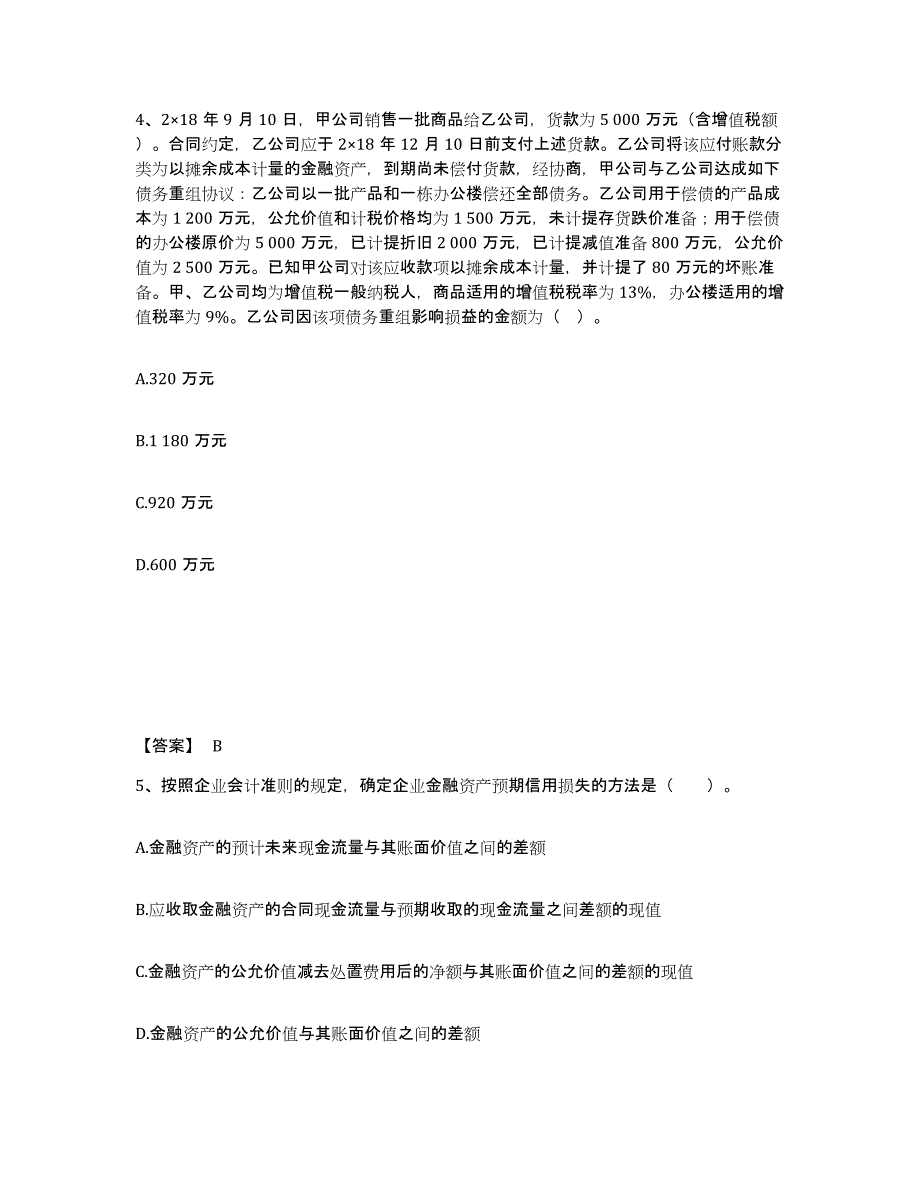 4、2×18 年 9 月 10 日，甲公司销售一批商品给乙公司，货款为 5 000 万元（含增值税额）。合同约定，乙公司应于 2×18 年 12 月 10 日前支付上述货款。乙公司将该应付账款分类为以摊余成本计量的金融资产，到期尚未偿付货款，经协商，甲公司与乙公司达成如下债务重组协议：乙公司以一批产品和一栋办公楼偿还全部债务。乙公司用于偿债的产品成本为 1 200 万元，公允价值和计税价格均为 1 500 万元，未计提存货跌价准备；用于偿债的办公楼原价为 5 000 万元，已计提折旧 2 000 万元，已计提减值准备 800 万元，公允价值为 2 500 万元。已知甲公司对该应收款项以摊余成本计量，并计提了 80 万元的坏账准备。甲、乙公司均为增值税一般纳税人，商品适用的增值税税率为 13%，办公楼适用的增值税率为 9%。乙公司因该项债务重组影响损益的金额为（ ）。

A.320 万元

B.1 180 万元

C.920 万元

D.600 万元

【答案】 B

5、按照企业会计准则的规定，确定企业金融资产预期信用损失的方法是（ ）。

A.金融资产的预计未来现金流量与其账面价值之间的差额

B.应收取金融资产的合同现金流量与预期收取的现金流量之间差额的现值

C.金融资产的公允价值减去处置费用后的净额与其账面价值之间的差额的现值

D.金融资产的公允价值与其账面价值之间的差额